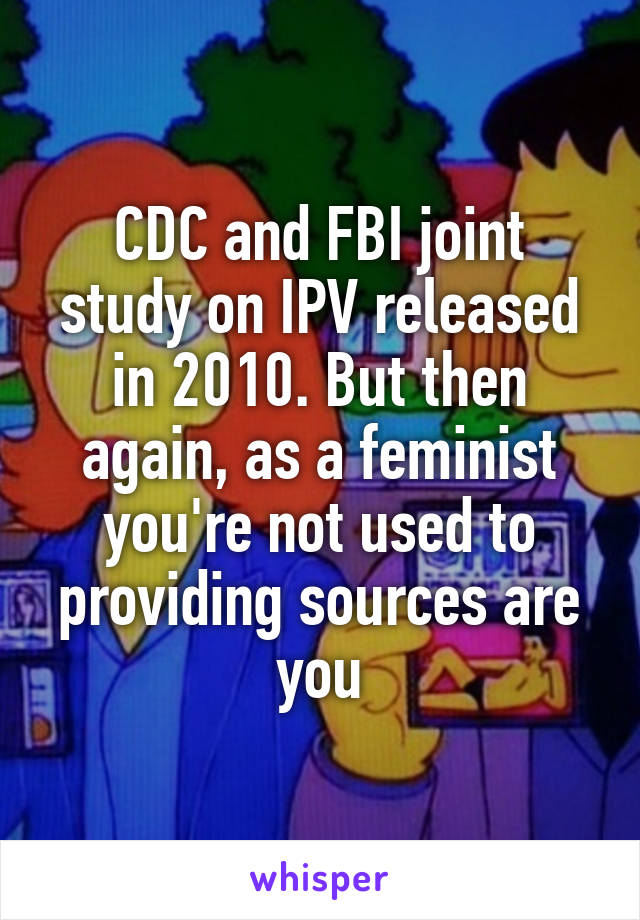 CDC and FBI joint study on IPV released in 2010. But then again, as a feminist you're not used to providing sources are you

whisper